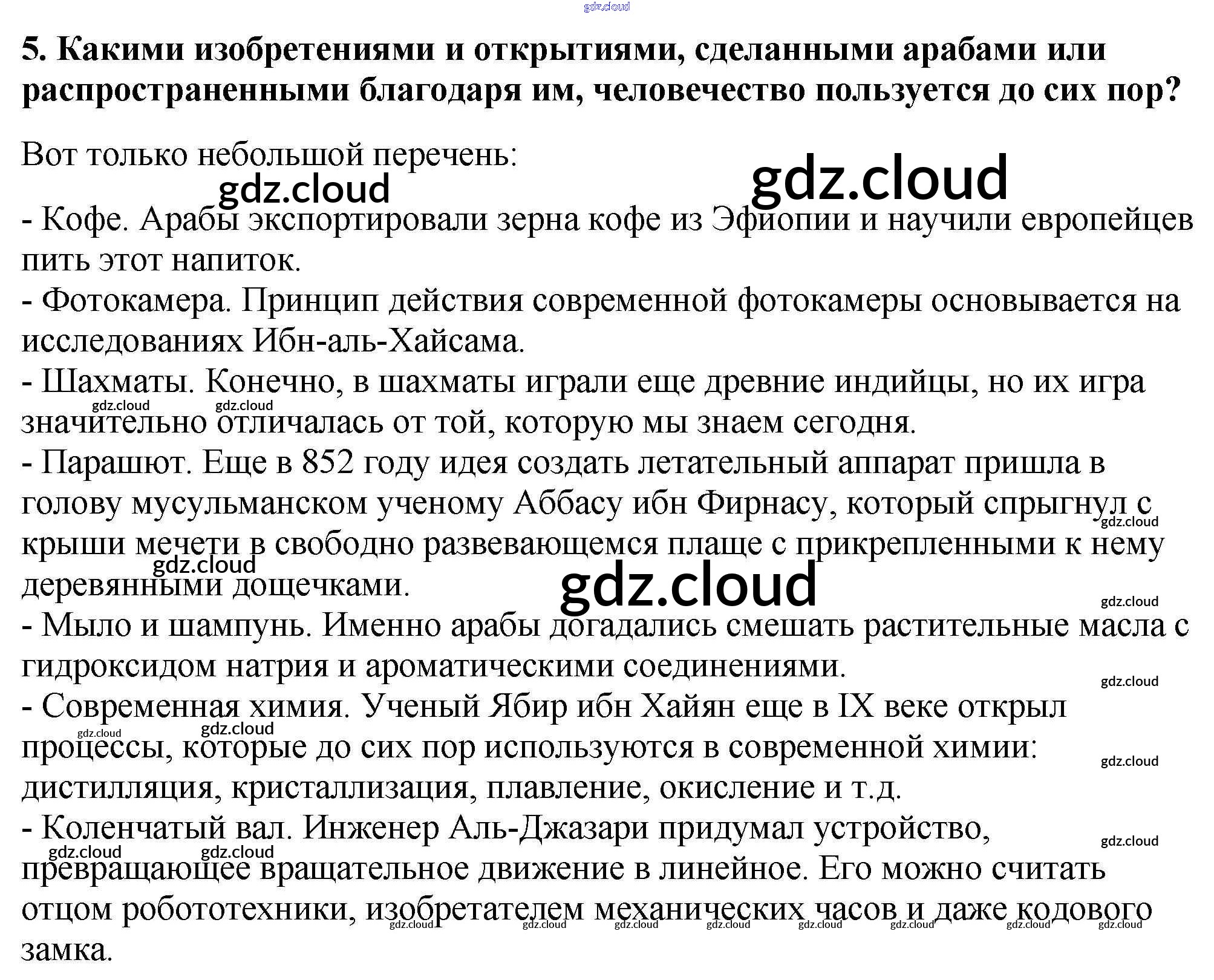 5. Какими изобретениями и открытиями, сделанными арабами или распространенными благодаря им, человечество пользуется до сих пор?

Вот только небольшой перечень:

- Кофе. Арабы экспортировали зерна кофе из Эфиопии и научили европейцев пить этот напиток.
- Фотокамера. Принцип действия современной фотокамеры основывается на исследованиях Ибн-аль-Хайсама.
- Шахматы. Конечно, в шахматы играли еще древние индийцы, но их игра значительно отличалась от той, которую мы знаем сегодня.
- Парашют. Еще в 852 году идея создать летательный аппарат пришла в голову мусульманском ученому Аббасу ибн Фирнасу, который спрыгнул с крыши мечети в свободно развевающемся плаще с прикрепленными к нему деревянными дощечками.
- Мыло и шампунь. Именно арабы догадались смешать растительные масла с гидроксидом натрия и ароматическими соединениями.
- Современная химия. Ученый Ябир ибн Хайян еще в IX веке открыл процессы, которые до сих пор используются в современной химии: дистилляция, кристаллизация, плавление, окисление и т.д.
- Коленчатый вал. Инженер Аль-Джазари придумал устройство, превращающее вращательное движение в линейное. Его можно считать отцом робототехники, изобретателем механических часов и даже кодового замка.

gdz.cloud